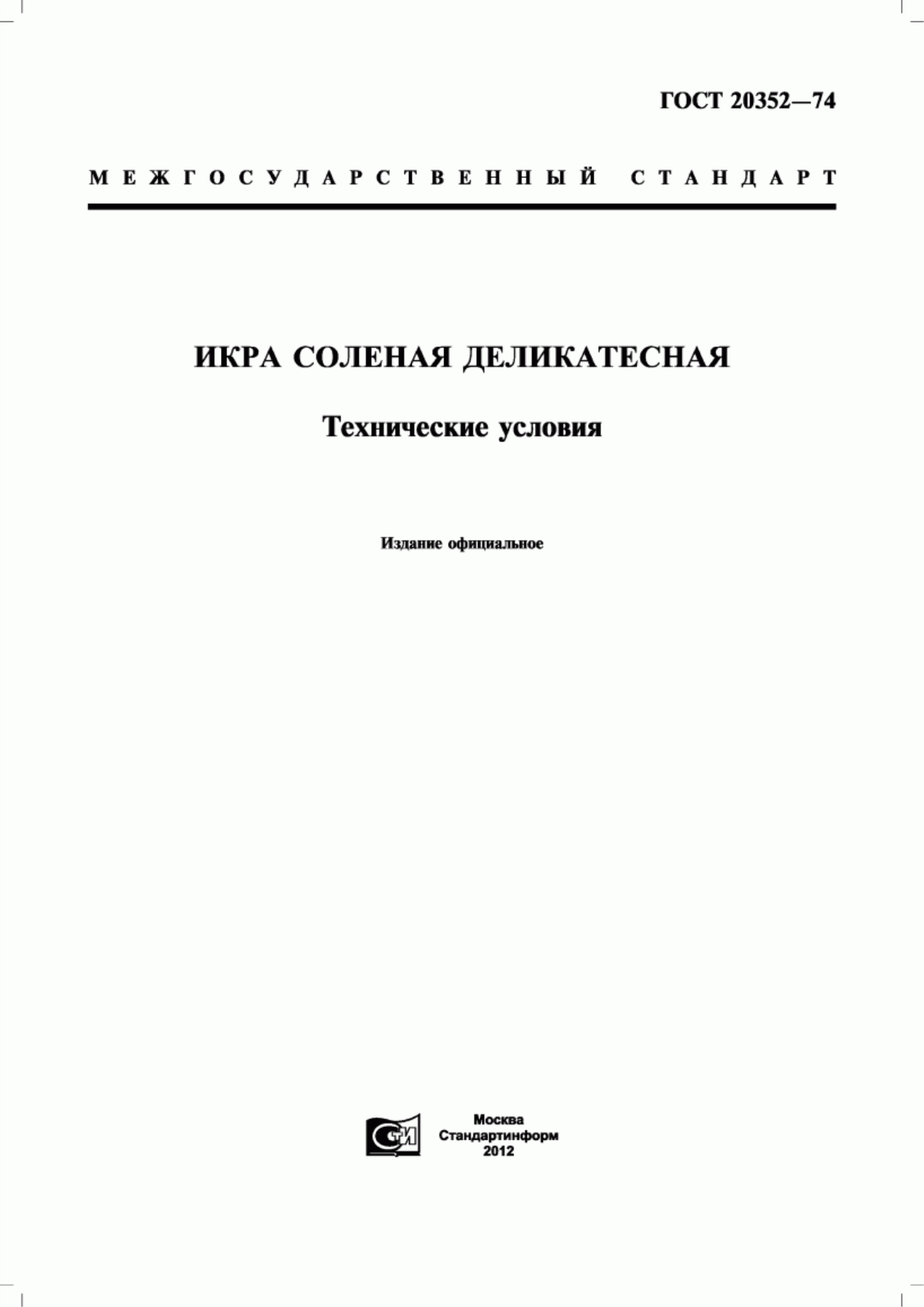 ГОСТ 20352—74

МЕЖГОСУДАРСТВЕННЫЙ СТАНДАРТ

ИКРА СОЛЕНАЯ ДЕЛИКАТЕСНАЯ

Технические условия

Издание официальное

СТИ

Москва
Стандартинформ
2012